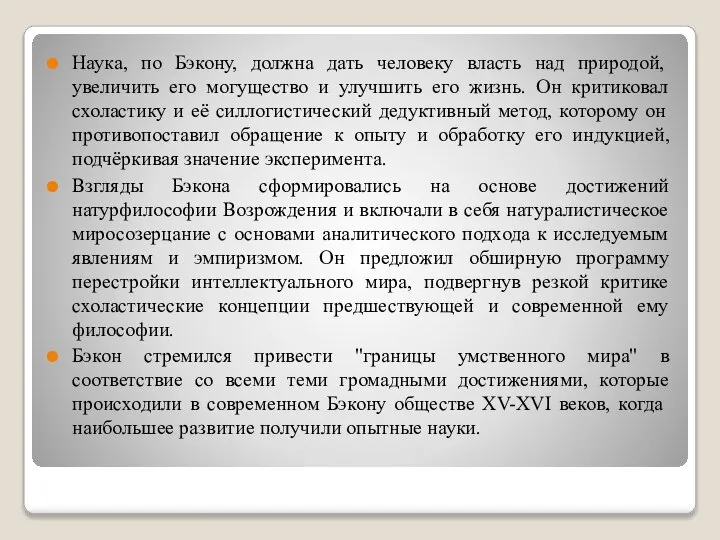 Наука, по Бэкону, должна дать человеку власть над природой, увеличить его могущество и улучшить его жизнь. Он критиковал схоластику и её силлогистический дедуктивный метод, которому он противопоставил обращение к опыту и обработку его индукцией, подчёркивая значение эксперимента.

Взгляды Бэкона сформировались на основе достижений натурфилософии Возрождения и включали в себя натуралистическое миросозерцание с основами аналитического подхода к исследуемым явлениям и эмпиризмом. Он предложил обширную программу перестройки интеллектуального мира, подвергнув резкой критике схоластические концепции предшествующей и современной ему философии.

Бэкон стремился привести "границы умственного мира" в соответствие со всеми теми громадными достижениями, которые происходили в современном Бэкону обществе XV-XVI веков, когда наибольшее развитие получили опытные науки.